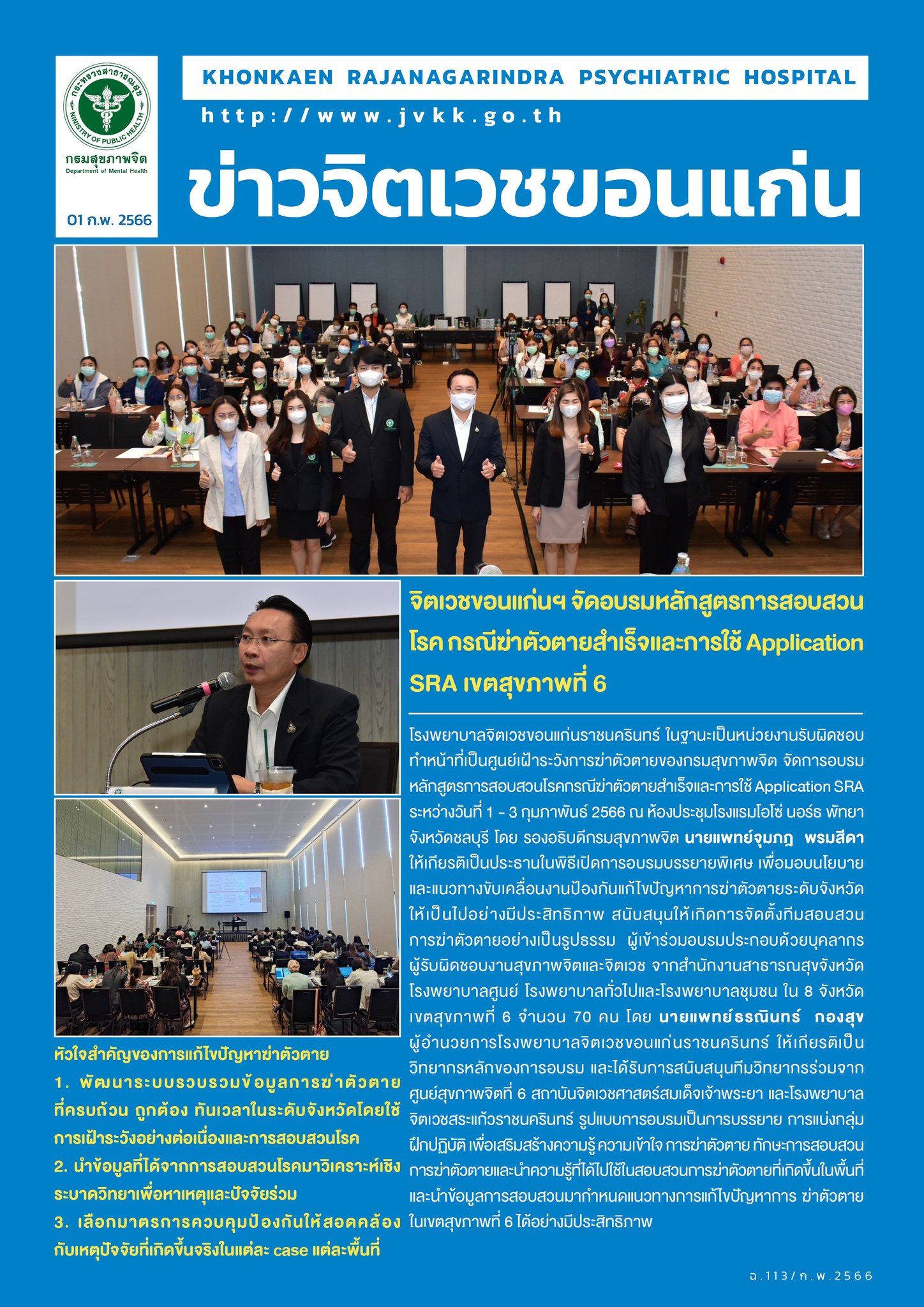 กระทรวงสาธารณสุข
MINISTRY OF PUBLIC HEALTH
กรมสุขภาพจิต
Department of Mental Health

01 ก.พ. 2566

KHONKAEN RAJANAGARINDRA PSYCHIATRIC HOSPITAL

http://www.jvkk.go.th

ข่าวจิตเวชขอนแก่น

จิตเวชขอนแก่นฯ จัดอบรมหลักสูตรการสอบสวนโรค กรณีฆ่าตัวตายสำเร็จและการใช้ Application SRA เขตสุขภาพที่ 6

โรงพยาบาลจิตเวชขอนแก่นราชนครินทร์ ในฐานะเป็นหน่วยงานรับผิดชอบทำหน้าที่เป็นศูนย์เฝ้าระวังการฆ่าตัวตายของกรมสุขภาพจิต จัดการอบรมหลักสูตรการสอบสวนโรคกรณีฆ่าตัวตายสำเร็จและการใช้ Application SRA ระหว่างวันที่ 1 - 3 กุมภาพันธ์ 2566 ณ ห้องประชุมโรงแรมโอโซ่ นอร์ธ พัทยา จังหวัดชลบุรี โดย รองอธิบดีกรมสุขภาพจิต นายแพทย์จุมภฏ พรมสีดา ให้เกียรติเป็นประธานในพิธีเปิดการอบรมบรรยายพิเศษ เพื่อมอบนโยบายและแนวทางขับเคลื่อนงานป้องกันแก้ไขปัญหาการฆ่าตัวตายระดับจังหวัดให้เป็นไปอย่างมีประสิทธิภาพ สนับสนุนให้เกิดการจัดตั้งทีมสอบสวนการฆ่าตัวตายอย่างเป็นรูปธรรม ผู้เข้าร่วมอบรมประกอบด้วยบุคลากรผู้รับผิดชอบงานสุขภาพจิตและจิตเวช จากสำนักงานสาธารณสุขจังหวัด โรงพยาบาลศูนย์ โรงพยาบาลทั่วไปและโรงพยาบาลชุมชน ใน 8 จังหวัด เขตสุขภาพที่ 6 จำนวน 70 คน โดย นายแพทย์ธรณินทร์ กองสุข ผู้อำนวยการโรงพยาบาลจิตเวชขอนแก่นราชนครินทร์ ให้เกียรติเป็นวิทยากรหลักของการอบรม และได้รับการสนับสนุนทีมวิทยากรร่วมจากศูนย์สุขภาพจิตที่ 6 สถาบันจิตเวชศาสตร์สมเด็จเจ้าพระยา และโรงพยาบาลจิตเวชสระแก้วราชนครินทร์ รูปแบบการอบรมเป็นการบรรยาย การแบ่งกลุ่มฝึกปฏิบัติ เพื่อเสริมสร้างความรู้ ความเข้าใจ การฆ่าตัวตาย ทักษะการสอบสวนการฆ่าตัวตายและนำความรู้ที่ได้ไปใช้ในสอบสวนการฆ่าตัวตายที่เกิดขึ้นในพื้นที่ และนำข้อมูลการสอบสวนมากำหนดแนวทางการแก้ไขปัญหาการ ฆ่าตัวตาย ในเขตสุขภาพที่ 6 ได้อย่างมีประสิทธิภาพ

หัวใจสำคัญของการแก้ไขปัญหาฆ่าตัวตาย
1. พัฒนาระบบรวบรวมข้อมูลการฆ่าตัวตายที่ครบถ้วน ถูกต้อง ทันเวลาในระดับจังหวัดโดยใช้การเฝ้าระวังอย่างต่อเนื่องและการสอบสวนโรค
2. นำข้อมูลที่ได้จากการสอบสวนโรคมาวิเคราะห์เชิงระบาดวิทยาเพื่อหาเหตุและปัจจัยร่วม
3. เลือกมาตรการควบคุมป้องกันให้สอดคล้องกับเหตุปัจจัยที่เกิดขึ้นจริงในแต่ละ case แต่ละพื้นที่

ฉ.113/ก.พ.2566